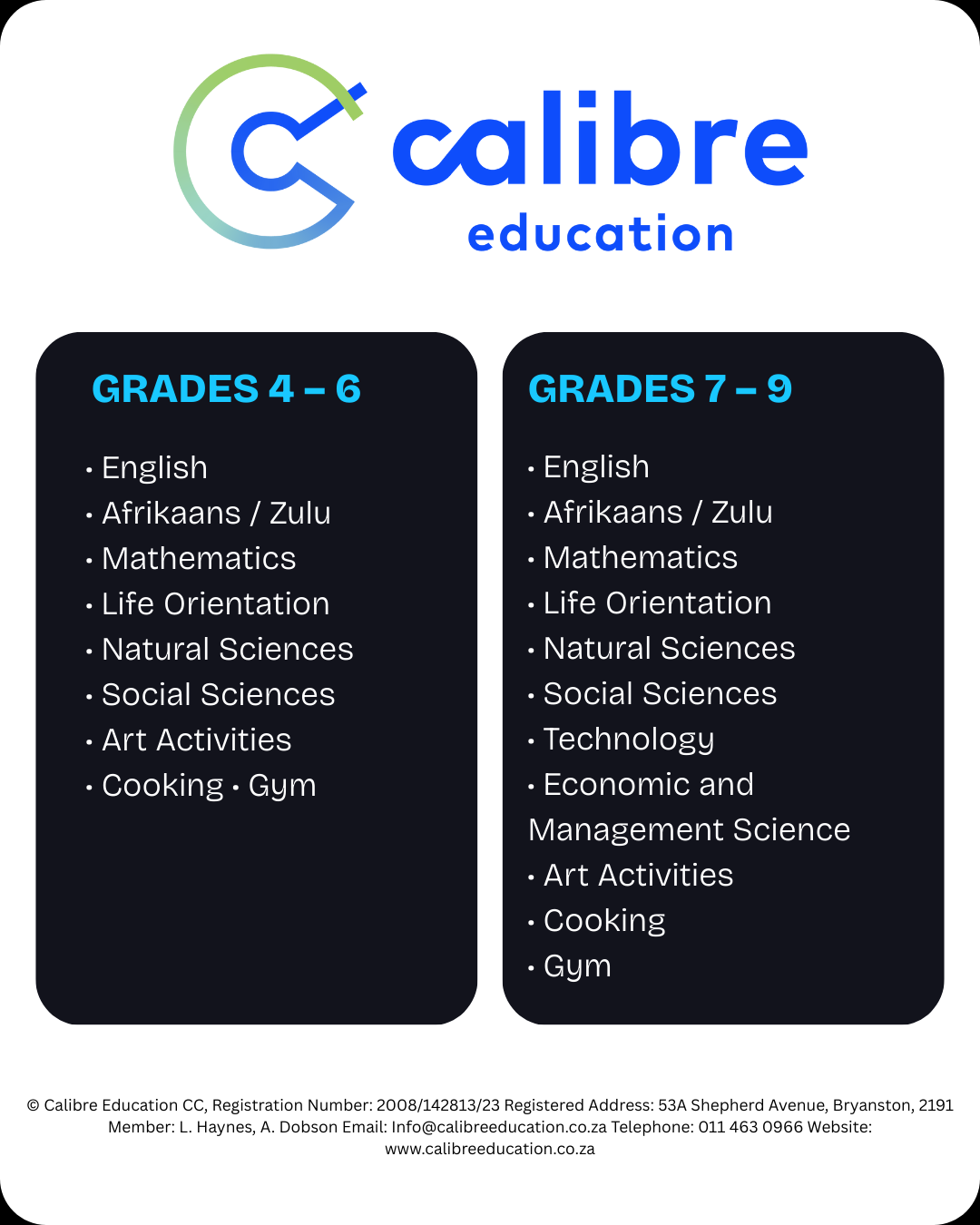 calibre
education

GRADES 4 – 6

• English
• Afrikaans / Zulu
• Mathematics
• Life Orientation
• Natural Sciences
• Social Sciences
• Art Activities
• Cooking • Gym

GRADES 7 – 9

• English
• Afrikaans / Zulu
• Mathematics
• Life Orientation
• Natural Sciences
• Social Sciences
• Technology
• Economic and Management Science
• Art Activities
• Cooking
• Gym

© Calibre Education CC, Registration Number: 2008/142813/23 Registered Address: 53A Shepherd Avenue, Bryanston, 2191 Member: L. Haynes, A. Dobson Email: Info@calibreeducation.co.za Telephone: 011 463 0966 Website: www.calibreeducation.co.za